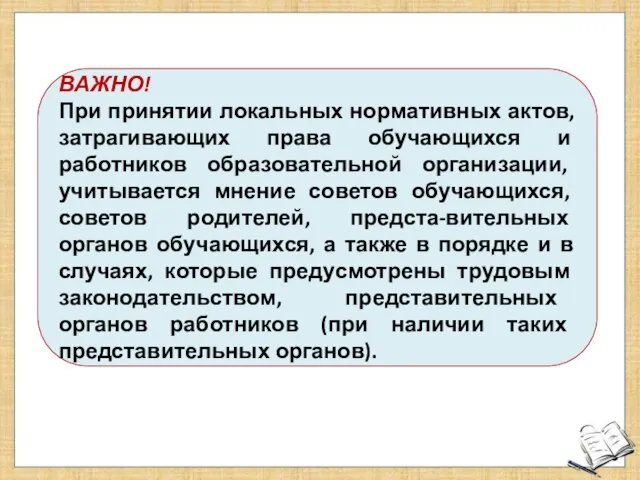 ВАЖНО!
При принятии локальных нормативных актов, затрагивающих права обучающихся и работников образовательной организации, учитывается мнение советов обучающихся, советов родителей, предста-вительных органов обучающихся, а также в порядке и в случаях, которые предусмотрены трудовым законодательством, представительных органов работников (при наличии таких представительных органов).